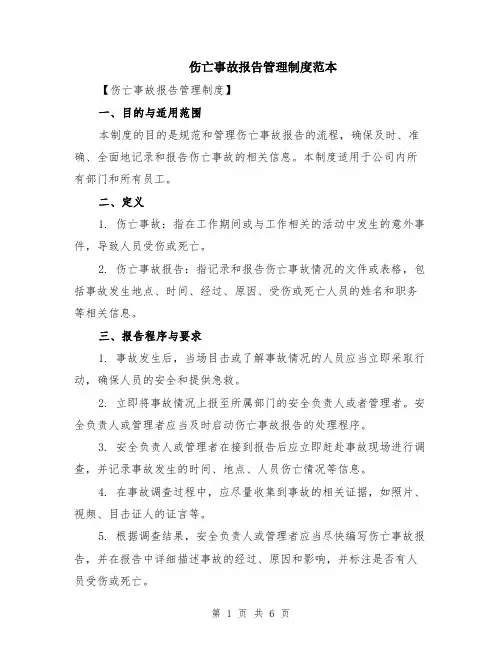 伤亡事故报告管理制度范本

【伤亡事故报告管理制度】

一、目的与适用范围

本制度的目的是规范和管理伤亡事故报告的流程，确保及时、准确、全面地记录和报告伤亡事故的相关信息。本制度适用于公司内所有部门和所有员工。

二、定义

1. 伤亡事故：指在工作期间或与工作相关的活动中发生的意外事件，导致人员受伤或死亡。

2. 伤亡事故报告：指记录和报告伤亡事故情况的文件或表格，包括事故发生地点、时间、经过、原因、受伤或死亡人员的姓名和职务等相关信息。

三、报告程序与要求

1. 事故发生后，当场目击或了解事故情况的人员应当立即采取行动，确保人员的安全和提供急救。

2. 立即将事故情况上报至所属部门的安全负责人或者管理者。安全负责人或管理者应当及时启动伤亡事故报告的处理程序。

3. 安全负责人或管理者在接到报告后应立即赶赴事故现场进行调查，并记录事故发生的时间、地点、人员伤亡情况等信息。

4. 在事故调查过程中，应尽量收集到事故的相关证据，如照片、视频、目击证人的证言等。

5. 根据调查结果，安全负责人或管理者应当尽快编写伤亡事故报告，并在报告中详细描述事故的经过、原因和影响，并标注是否有人员受伤或死亡。

第 1 页 共 6 页